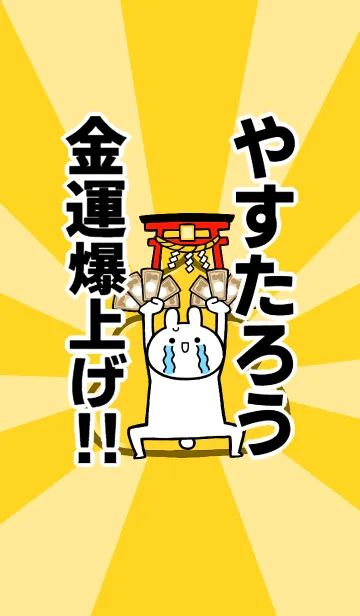 やすたろう

金運爆上げ!!